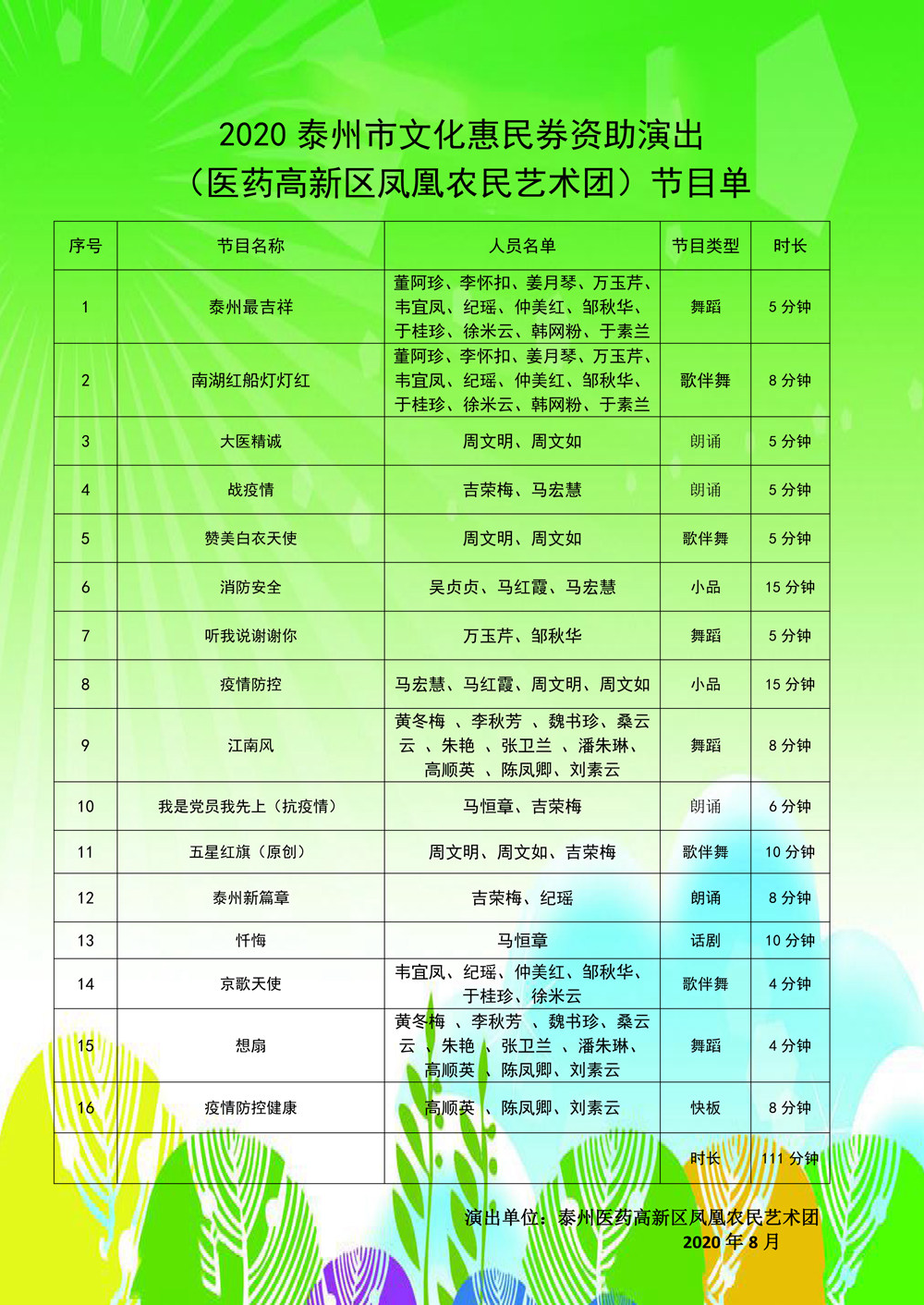 2020 泰州市文化惠民券资助演出
（医药高新区凤凰农民艺术团）节目单

| 序号 | 节目名称 | 人员名单 | 节目类型 | 时长 |
|---|---|---|---|---|
| 1 | 泰州最吉祥 | 董阿珍、李怀扣、姜月琴、万玉芹、韦宜凤、纪瑶、仲美红、邹秋华、于桂珍、徐米云、韩网粉、于素兰 | 舞蹈 | 5 分钟 |
| 2 | 南湖红船灯灯红 | 董阿珍、李怀扣、姜月琴、万玉芹、韦宜凤、纪瑶、仲美红、邹秋华、于桂珍、徐米云、韩网粉、于素兰 | 歌伴舞 | 8 分钟 |
| 3 | 大医精诚 | 周文明、周文如 | 朗诵 | 5 分钟 |
| 4 | 战疫情 | 吉荣梅、马宏慧 | 朗诵 | 5 分钟 |
| 5 | 赞美白衣天使 | 周文明、周文如 | 歌伴舞 | 5 分钟 |
| 6 | 消防安全 | 吴贞贞、马红霞、马宏慧 | 小品 | 15 分钟 |
| 7 | 听我说谢谢你 | 万玉芹、邹秋华 | 舞蹈 | 5 分钟 |
| 8 | 疫情防控 | 马宏慧、马红霞、周文明、周文如 | 小品 | 15 分钟 |
| 9 | 江南风 | 黄冬梅 、李秋芳 、魏书珍、桑云云 、朱艳 、张卫兰 、潘朱琳、高顺英 、陈凤卿、刘素云 | 舞蹈 | 8 分钟 |
| 10 | 我是党员我先上（抗疫情） | 马恒章、吉荣梅 | 朗诵 | 6 分钟 |
| 11 | 五星红旗（原创） | 周文明、周文如、吉荣梅 | 歌伴舞 | 10 分钟 |
| 12 | 泰州新篇章 | 吉荣梅、纪瑶 | 朗诵 | 8 分钟 |
| 13 | 忏悔 | 马恒章 | 话剧 | 10 分钟 |
| 14 | 京歌天使 | 韦宜凤、纪瑶、仲美红、邹秋华、于桂珍、徐米云 | 歌伴舞 | 4 分钟 |
| 15 | 想扇 | 黄冬梅 、李秋芳 、魏书珍、桑云云 、朱艳 、张卫兰 、潘朱琳、高顺英 、陈凤卿、刘素云 | 舞蹈 | 4 分钟 |
| 16 | 疫情防控健康 | 高顺英 、陈凤卿、刘素云 | 快板 | 8 分钟 |
| | | | 时长 | 111 分钟 |

演出单位：泰州医药高新区凤凰农民艺术团
2020 年 8 月